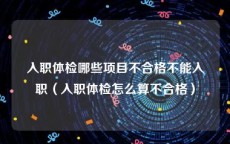 入职体检哪些项目不合格不能入职（入职体检怎么算不合格）